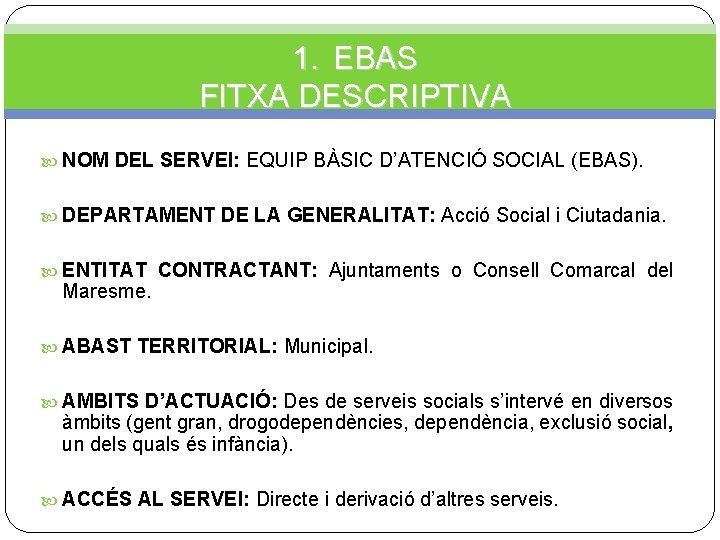 1. EBAS
FITXA DESCRIPTIVA

NOM DEL SERVEI: EQUIP BÀSIC D'ATENCIÓ SOCIAL (EBAS).

DEPARTAMENT DE LA GENERALITAT: Acció Social i Ciutadania.

ENTITAT CONTRACTANT: Ajuntaments o Consell Comarcal del Maresme.

ABAST TERRITORIAL: Municipal.

AMBITS D'ACTUACIÓ: Des de serveis socials s'intervé en diversos àmbits (gent gran, drogodependències, dependència, exclusió social, un dels quals és infància).

ACCÉS AL SERVEI: Directe i derivació d'altres serveis.